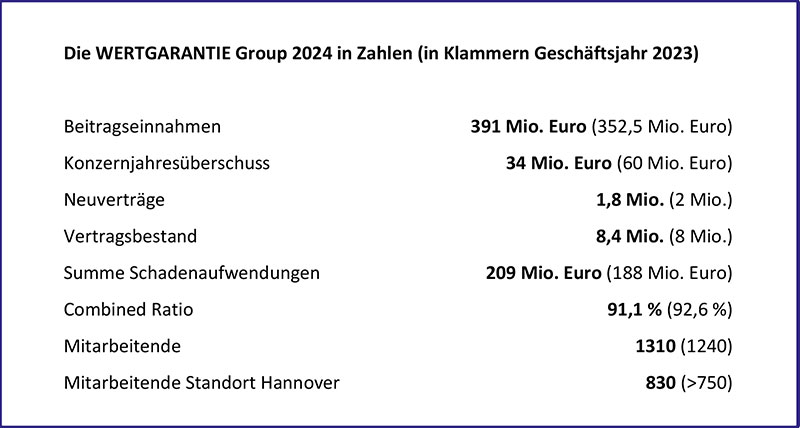 Die WERTGARANTIE Group 2024 in Zahlen (in Klammern Geschäftsjahr 2023)

Beitragseinnahmen 391 Mio. Euro (352,5 Mio. Euro)

Konzernjahresüberschuss 34 Mio. Euro (60 Mio. Euro)

Neuverträge 1,8 Mio. (2 Mio.)

Vertragsbestand 8,4 Mio. (8 Mio.)

Summe Schadenaufwendungen 209 Mio. Euro (188 Mio. Euro)

Combined Ratio 91,1 % (92,6 %)

Mitarbeitende 1310 (1240)

Mitarbeitende Standort Hannover 830 (>750)